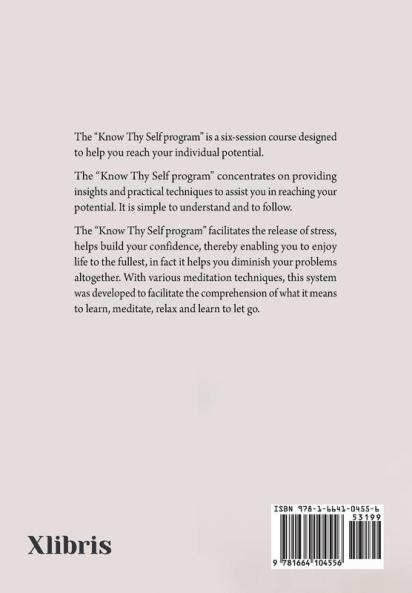 The "Know Thy Self program" is a six-session course designed to help you reach your individual potential.

The "Know Thy Self program" concentrates on providing insights and practical techniques to assist you in reaching your potential. It is simple to understand and to follow.

The "Know Thy Self program" facilitates the release of stress, helps build your confidence, thereby enabling you to enjoy life to the fullest, in fact it helps you diminish your problems altogether. With various meditation techniques, this system was developed to facilitate the comprehension of what it means to learn, meditate, relax and learn to let go.

Xlibris

ISBN 978-1-6641-0455-6
53199
9 781664 104556